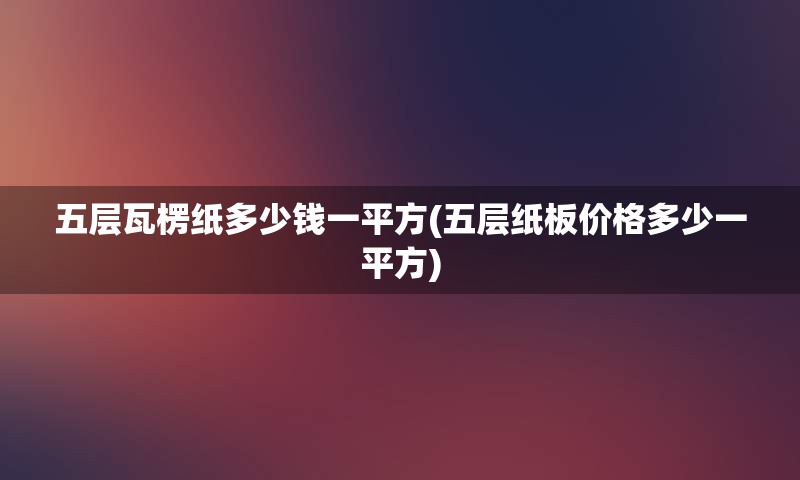 五层瓦楞纸多少钱一平方(五层纸板价格多少一平方)